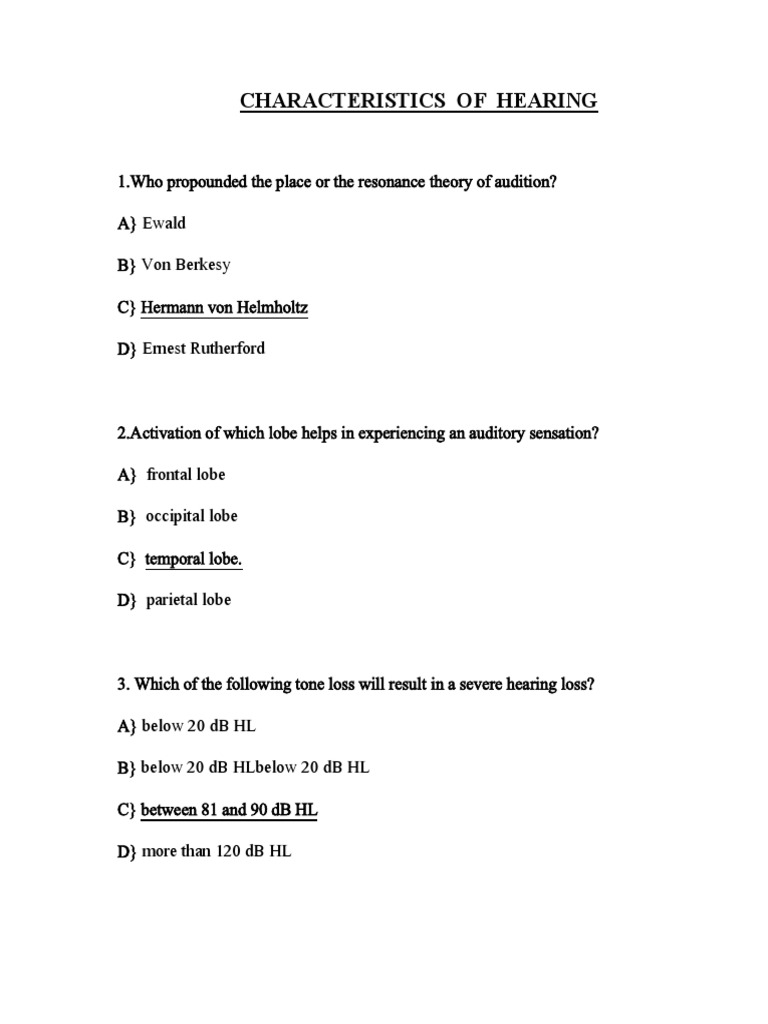 CHARACTERISTICS OF HEARING

1.Who propounded the place or the resonance theory of audition?

A} Ewald

B} Von Berkesy

C} Hermann von Helmholtz

D} Ernest Rutherford

2.Activation of which lobe helps in experiencing an auditory sensation?

A} frontal lobe

B} occipital lobe

C} temporal lobe.

D} parietal lobe

3. Which of the following tone loss will result in a severe hearing loss?

A} below 20 dB HL

B} below 20 dB HLbelow 20 dB HL

C} between 81 and 90 dB HL

D} more than 120 dB HL